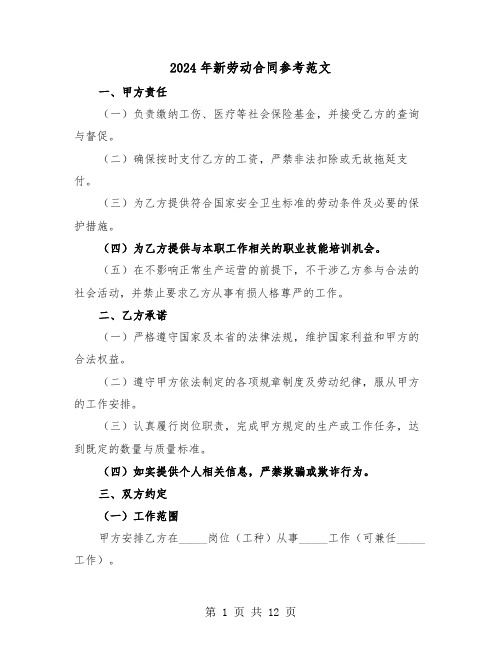 2024年新劳动合同参考范文

一、甲方责任

（一）负责缴纳工伤、医疗等社会保险基金，并接受乙方的查询与督促。

（二）确保按时支付乙方的工资，严禁非法扣除或无故拖延支付。

（三）为乙方提供符合国家安全卫生标准的劳动条件及必要的保护措施。

（四）为乙方提供与本职工作相关的职业技能培训机会。

（五）在不影响正常生产运营的前提下，不干涉乙方参与合法的社会活动，并禁止要求乙方从事有损人格尊严的工作。

二、乙方承诺

（一）严格遵守国家及本省的法律法规，维护国家利益和甲方的合法权益。

（二）遵守甲方依法制定的各项规章制度及劳动纪律，服从甲方的工作安排。

（三）认真履行岗位职责，完成甲方规定的生产或工作任务，达到既定的数量与质量标准。

（四）如实提供个人相关信息，严禁欺骗或欺诈行为。

三、双方约定

（一）工作范围

甲方安排乙方在_____岗位（工种）从事_____工作（可兼任_____工作）。

第 1 页 共 12 页